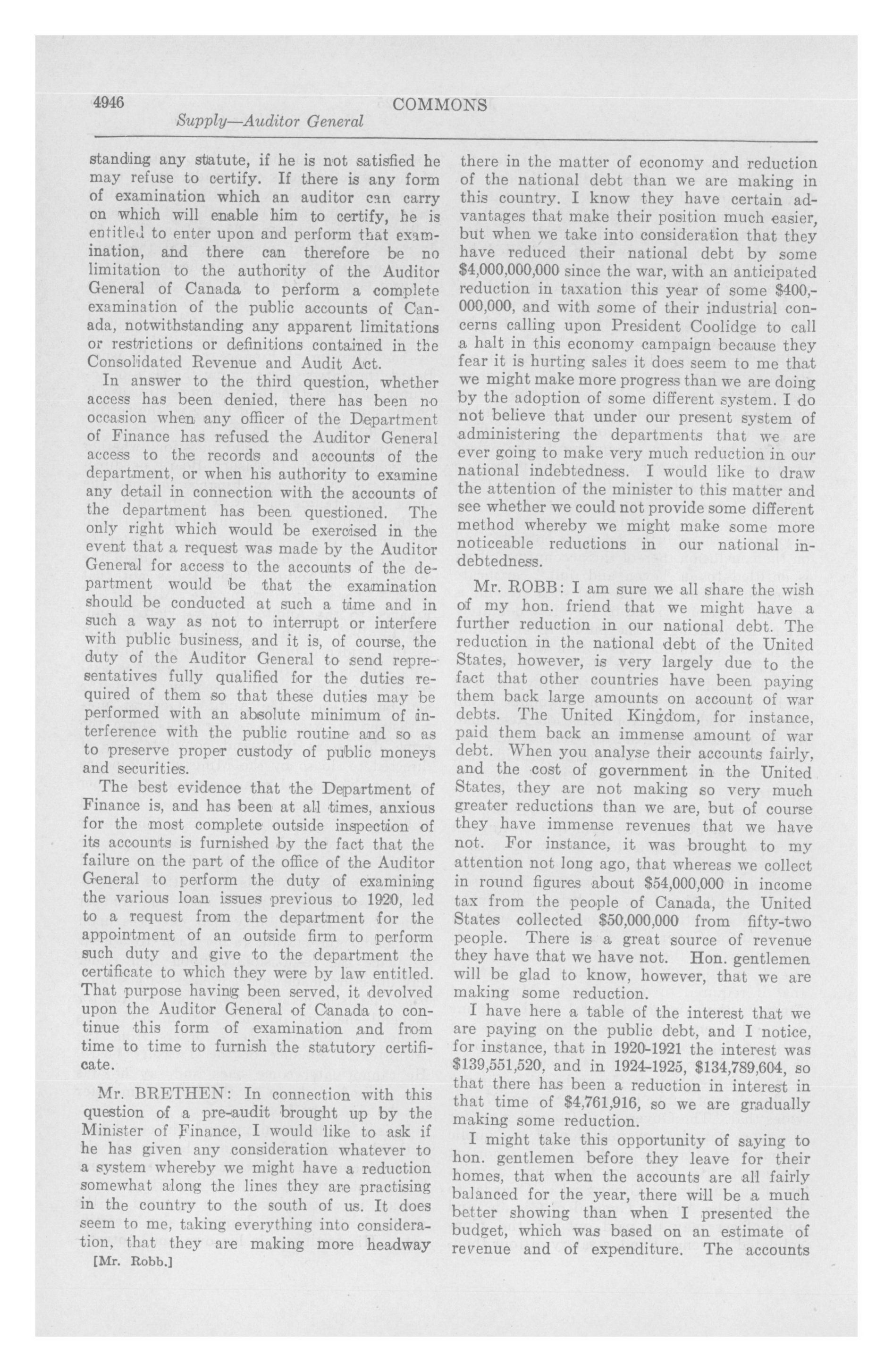 4946 COMMONS

Supply—Auditor General

standing any statute, if he is not satisfied he may refuse to certify. If there is any form of examination which an auditor can carry on which will enable him to certify, he is entitled to enter upon and perform that examination, and there can therefore be no limitation to the authority of the Auditor General of Canada to perform a complete examination of the public accounts of Canada, notwithstanding any apparent limitations or restrictions or definitions contained in the Consolidated Revenue and Audit Act.

In answer to the third question, whether access has been denied, there has been no occasion when any officer of the Department of Finance has refused the Auditor General access to the records and accounts of the department, or when his authority to examine any detail in connection with the accounts of the department has been questioned. The only right which would be exercised in the event that a request was made by the Auditor General for access to the accounts of the department would be that the examination should be conducted at such a time and in such a way as not to interrupt or interfere with public business, and it is, of course, the duty of the Auditor General to send representatives fully qualified for the duties required of them so that these duties may be performed with an absolute minimum of interference with the public routine and so as to preserve proper custody of public moneys and securities.

The best evidence that the Department of Finance is, and has been at all times, anxious for the most complete outside inspection of its accounts is furnished by the fact that the failure on the part of the office of the Auditor General to perform the duty of examining the various loan issues previous to 1920, led to a request from the department for the appointment of an outside firm to perform such duty and give to the department the certificate to which they were by law entitled. That purpose having been served, it devolved upon the Auditor General of Canada to continue this form of examination and from time to time to furnish the statutory certificate.

Mr. BRETHEN: In connection with this question of a pre-audit brought up by the Minister of Finance, I would like to ask if he has given any consideration whatever to a system whereby we might have a reduction somewhat along the lines they are practising in the country to the south of us. It does seem to me, taking everything into consideration, that they are making more headway

[Mr. Robb.]

there in the matter of economy and reduction of the national debt than we are making in this country. I know they have certain advantages that make their position much easier, but when we take into consideration that they have reduced their national debt by some $4,000,000,000 since the war, with an anticipated reduction in taxation this year of some $400,000,000, and with some of their industrial concerns calling upon President Coolidge to call a halt in this economy campaign because they fear it is hurting sales it does seem to me that we might make more progress than we are doing by the adoption of some different system. I do not believe that under our present system of administering the departments that we are ever going to make very much reduction in our national indebtedness. I would like to draw the attention of the minister to this matter and see whether we could not provide some different method whereby we might make some more noticeable reductions in our national indebtedness.

Mr. ROBB: I am sure we all share the wish of my hon. friend that we might have a further reduction in our national debt. The reduction in the national debt of the United States, however, is very largely due to the fact that other countries have been paying them back large amounts on account of war debts. The United Kingdom, for instance, paid them back an immense amount of war debt. When you analyse their accounts fairly, and the cost of government in the United States, they are not making so very much greater reductions than we are, but of course they have immense revenues that we have not. For instance, it was brought to my attention not long ago, that whereas we collect in round figures about $54,000,000 in income tax from the people of Canada, the United States collected $50,000,000 from fifty-two people. There is a great source of revenue they have that we have not. Hon. gentlemen will be glad to know, however, that we are making some reduction.

I have here a table of the interest that we are paying on the public debt, and I notice, for instance, that in 1920-1921 the interest was $139,551,520, and in 1924-1925, $134,789,604, so that there has been a reduction in interest in that time of $4,761,916, so we are gradually making some reduction.

I might take this opportunity of saying to hon. gentlemen before they leave for their homes, that when the accounts are all fairly balanced for the year, there will be a much better showing than when I presented the budget, which was based on an estimate of revenue and of expenditure. The accounts